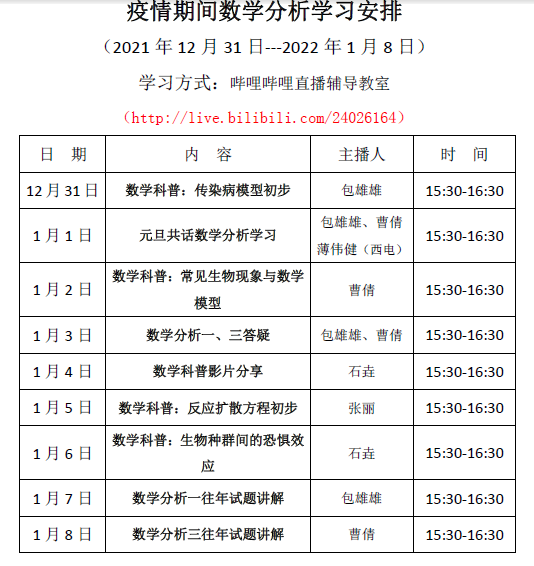 疫情期间数学分析学习安排

（2021 年 12 月 31 日---2022 年 1 月 8 日）

学习方式：哔哩哔哩直播辅导教室

（http://live.bilibili.com/24026164）

| 日　期 | 内　容 | 主播人 | 时　间 |
|---|---|---|---|
| 12 月 31 日 | 数学科普：传染病模型初步 | 包雄雄 | 15:30-16:30 |
| 1 月 1 日 | 元旦共话数学分析学习 | 包雄雄、曹倩 薄伟健（西电） | 15:30-16:30 |
| 1 月 2 日 | 数学科普：常见生物现象与数学模型 | 曹倩 | 15:30-16:30 |
| 1 月 3 日 | 数学分析一、三答疑 | 包雄雄、曹倩 | 15:30-16:30 |
| 1 月 4 日 | 数学科普影片分享 | 石垚 | 15:30-16:30 |
| 1 月 5 日 | 数学科普：反应扩散方程初步 | 张丽 | 15:30-16:30 |
| 1 月 6 日 | 数学科普：生物种群间的恐惧效应 | 石垚 | 15:30-16:30 |
| 1 月 7 日 | 数学分析一往年试题讲解 | 包雄雄 | 15:30-16:30 |
| 1 月 8 日 | 数学分析三往年试题讲解 | 曹倩 | 15:30-16:30 |